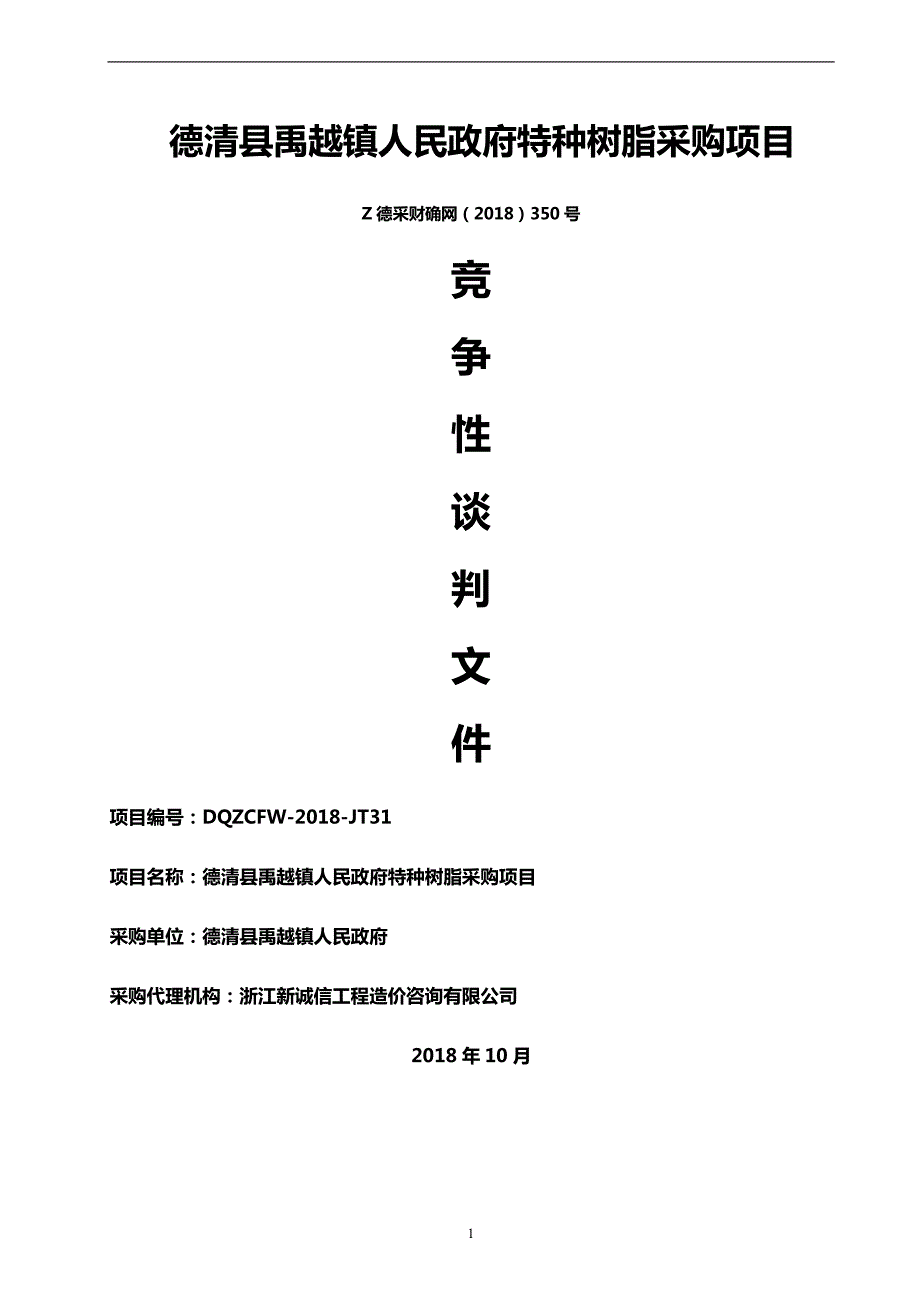 德清县禹越镇人民政府特种树脂采购项目

Z 德采财确网（2018）350 号

竞

争

性

谈

判

文

件

项目编号：DQZCFW-2018-JT31

项目名称：德清县禹越镇人民政府特种树脂采购项目

采购单位：德清县禹越镇人民政府

采购代理机构：浙江新诚信工程造价咨询有限公司

2018 年 10 月

1